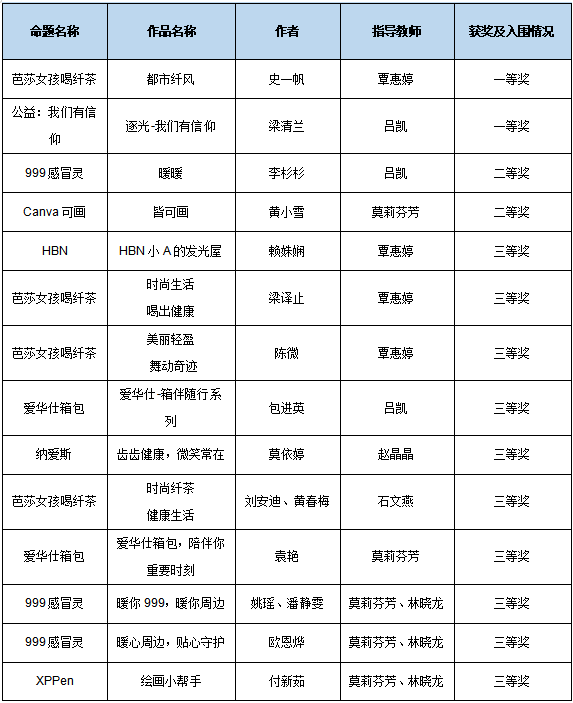 | 命题名称 | 作品名称 | 作者 | 指导教师 | 获奖及入围情况 |
|---|---|---|---|---|
| 芭莎女孩喝纤茶 | 都市纤风 | 史一帆 | 覃惠婷 | 一等奖 |
| 公益：我们有信仰 | 逐光-我们有信仰 | 梁清兰 | 吕凯 | 一等奖 |
| 999感冒灵 | 暖暖 | 李杉杉 | 吕凯 | 二等奖 |
| Canva 可画 | 皆可画 | 黄小雪 | 莫莉芬芳 | 二等奖 |
| HBN | HBN 小 A 的发光屋 | 赖姝娴 | 覃惠婷 | 三等奖 |
| 芭莎女孩喝纤茶 | 时尚生活 喝出健康 | 梁译止 | 覃惠婷 | 三等奖 |
| 芭莎女孩喝纤茶 | 美丽轻盈 舞动奇迹 | 陈微 | 覃惠婷 | 三等奖 |
| 爱华仕箱包 | 爱华仕-箱伴随行系列 | 包进英 | 吕凯 | 三等奖 |
| 纳爱斯 | 齿齿健康，微笑常在 | 莫依婷 | 赵晶晶 | 三等奖 |
| 芭莎女孩喝纤茶 | 时尚纤茶 健康生活 | 刘安迪、黄春梅 | 石文燕 | 三等奖 |
| 爱华仕箱包 | 爱华仕箱包，陪伴你重要时刻 | 袁艳 | 莫莉芬芳 | 三等奖 |
| 999感冒灵 | 暖你 999，暖你周边 | 姚瑶、潘静雯 | 莫莉芬芳、林晓龙 | 三等奖 |
| 999感冒灵 | 暖心周边，贴心守护 | 欧恩烨 | 莫莉芬芳、林晓龙 | 三等奖 |
| XPPen | 绘画小帮手 | 付新茹 | 莫莉芬芳、林晓龙 | 三等奖 |